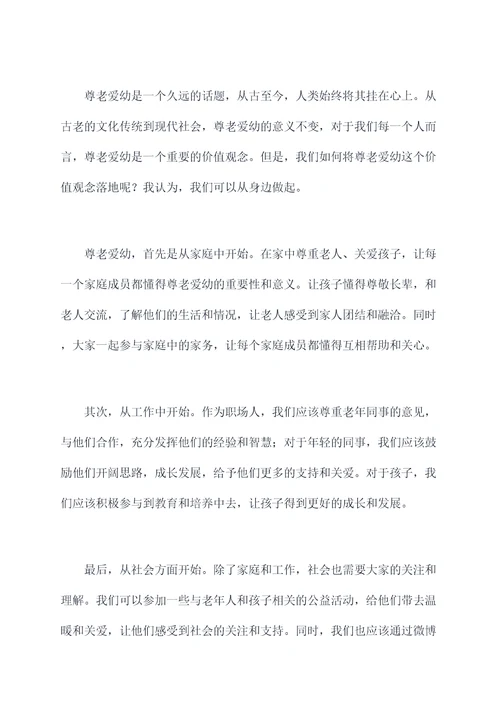 尊老爱幼是一个久远的话题，从古至今，人类始终将其挂在心上。从古老的文化传统到现代社会，尊老爱幼的意义不变，对于我们每一个人而言，尊老爱幼是一个重要的价值观念。但是，我们如何将尊老爱幼这个价值观念落地呢？我认为，我们可以从身边做起。

尊老爱幼，首先是从家庭中开始。在家中尊重老人、关爱孩子，让每一个家庭成员都懂得尊老爱幼的重要性和意义。让孩子懂得尊敬长辈，和老人交流，了解他们的生活和情况，让老人感受到家人团结和融洽。同时，大家一起参与家庭中的家务，让每个家庭成员都懂得互相帮助和关心。

其次，从工作中开始。作为职场人，我们应该尊重老年同事的意见，与他们合作，充分发挥他们的经验和智慧；对于年轻的同事，我们应该鼓励他们开阔思路，成长发展，给予他们更多的支持和关爱。对于孩子，我们应该积极参与到教育和培养中去，让孩子得到更好的成长和发展。

最后，从社会方面开始。除了家庭和工作，社会也需要大家的关注和理解。我们可以参加一些与老年人和孩子相关的公益活动，给他们带去温暖和关爱，让他们感受到社会的关注和支持。同时，我们也应该通过微博